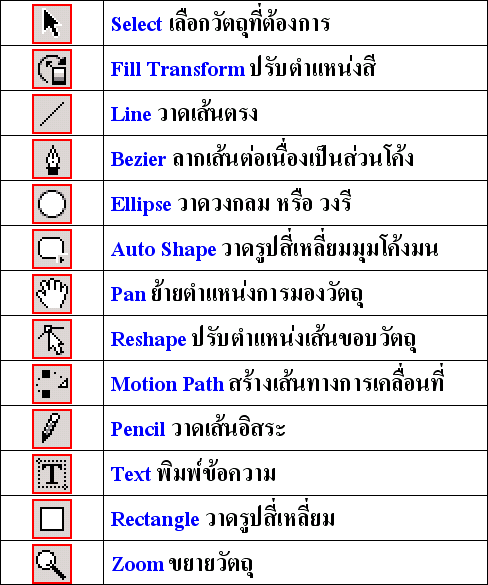 |  |  |
|---|---|
|  | Select เลือกวัตถุที่ต้องการ |
|  | Fill Transform ปรับตำแหน่งสี |
|  | Line วาดเส้นตรง |
|  | Bezier ลากเส้นต่อเนื่องเป็นส่วนโค้ง |
|  | Ellipse วาดวงกลม หรือ วงรี |
|  | Auto Shape วาดรูปสี่เหลี่ยมมุมโค้งมน |
|  | Pan ย้ายตำแหน่งการมองวัตถุ |
|  | Reshape ปรับตำแหน่งเส้นขอบวัตถุ |
|  | Motion Path สร้างเส้นทางการเคลื่อนที่ |
|  | Pencil วาดเส้นอิสระ |
| T | Text พิมพ์ข้อความ |
|  | Rectangle วาดรูปสี่เหลี่ยม |
|  | Zoom ขยายวัตถุ |